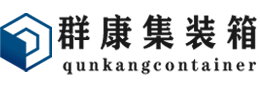 群康集装箱
qunkangcontainer